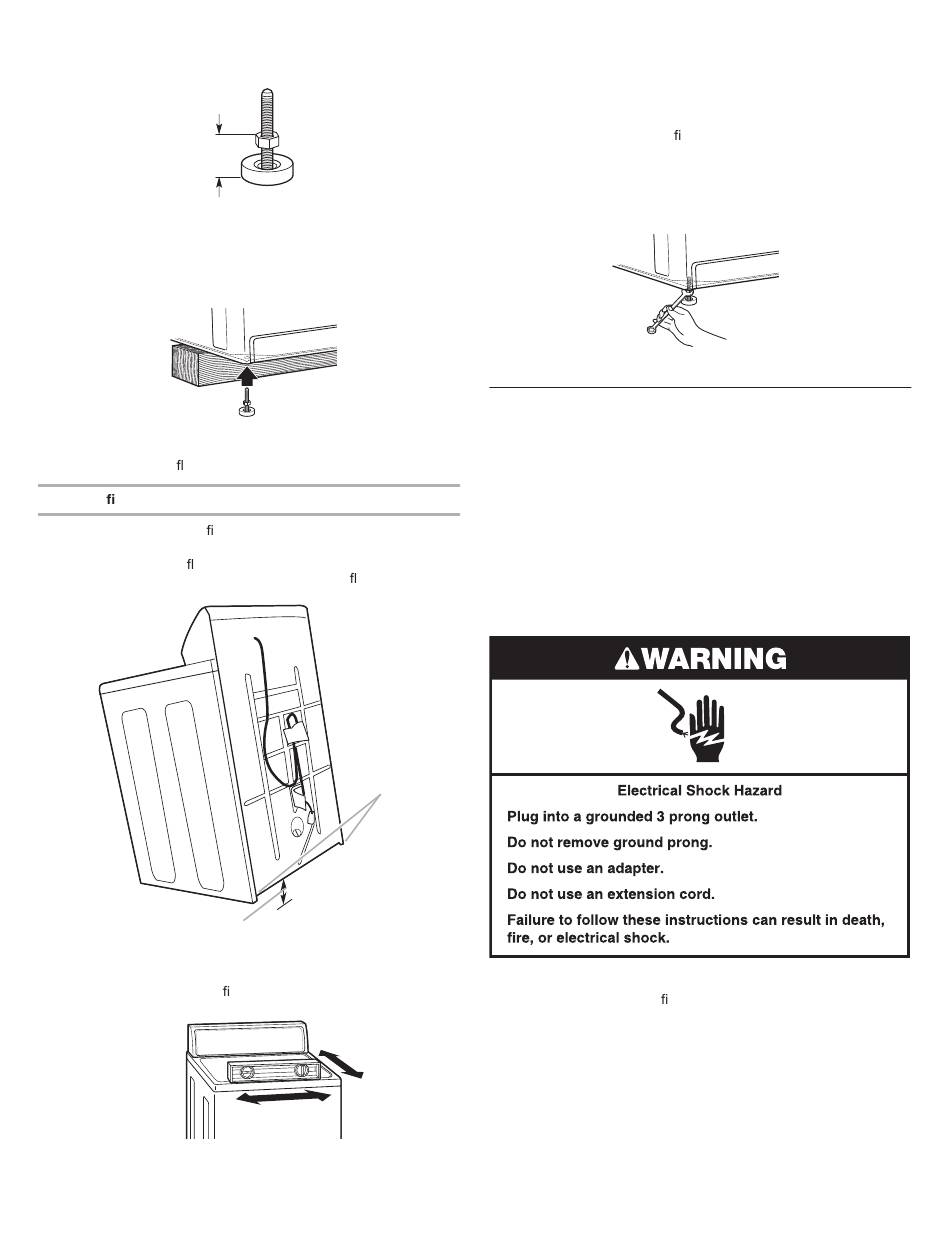 ﬂ

ﬁ

ﬁ

ﬂ

ﬂ

ﬁ

ﬁ

WARNING

Electrical Shock Hazard

Plug into a grounded 3 prong outlet.

Do not remove ground prong.

Do not use an adapter.

Do not use an extension cord.

Failure to follow these instructions can result in death, fire, or electrical shock.

ﬁ